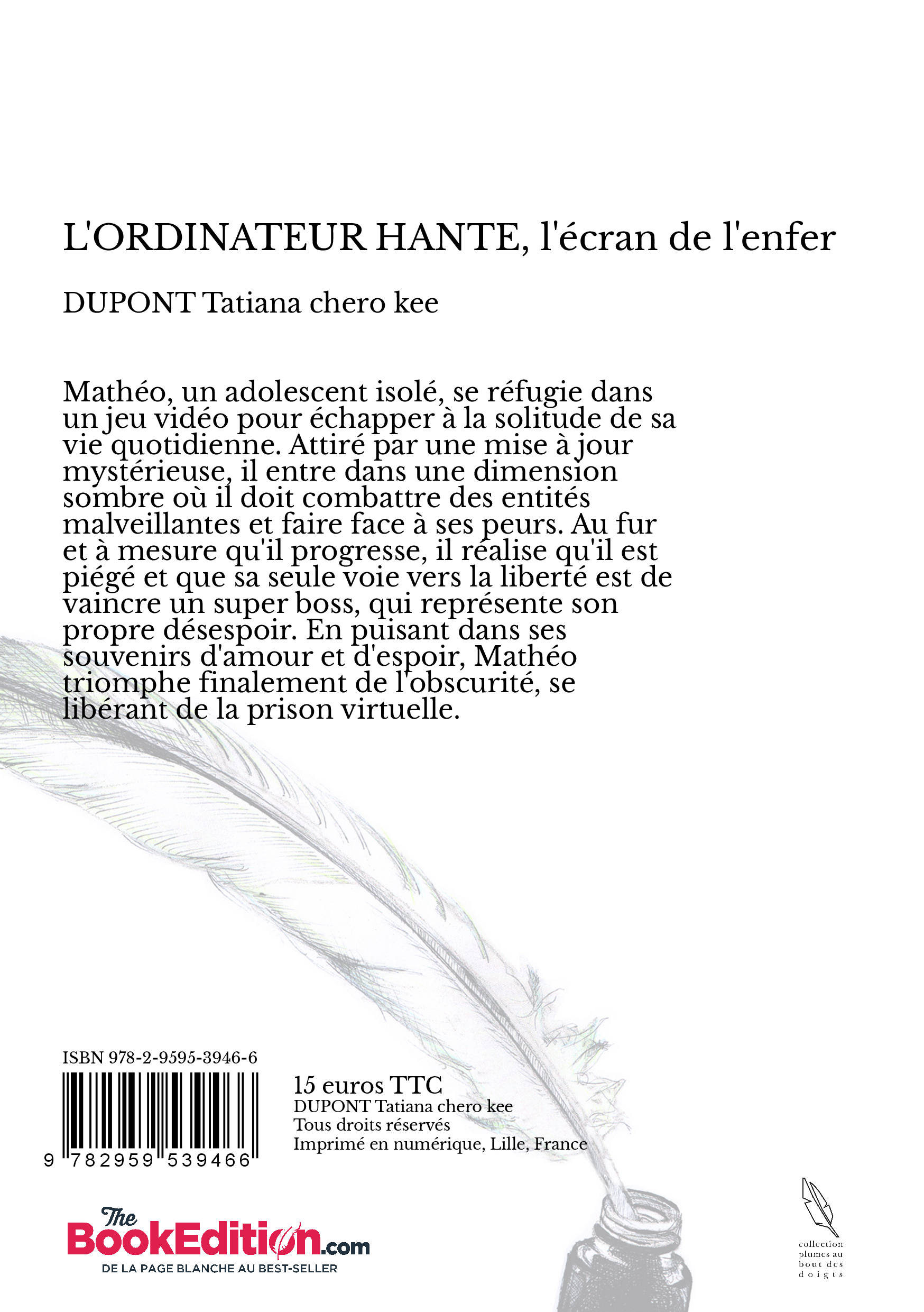 L'ORDINATEUR HANTE, l'écran de l'enfer

DUPONT Tatiana chero kee

Mathéo, un adolescent isolé, se réfugie dans un jeu vidéo pour échapper à la solitude de sa vie quotidienne. Attiré par une mise à jour mystérieuse, il entre dans une dimension sombre où il doit combattre des entités malveillantes et faire face à ses peurs. Au fur et à mesure qu'il progresse, il réalise qu'il est piégé et que sa seule voie vers la liberté est de vaincre un super boss, qui représente son propre désespoir. En puisant dans ses souvenirs d'amour et d'espoir, Mathéo triomphe finalement de l'obscurité, se libérant de la prison virtuelle.

ISBN 978-2-9595-3946-6

9 782959 539466

15 euros TTC
DUPONT Tatiana chero kee
Tous droits réservés
Imprimé en numérique, Lille, France

The BookEdition.com
DE LA PAGE BLANCHE AU BEST-SELLER

collection
plumes au
bout des
doigts